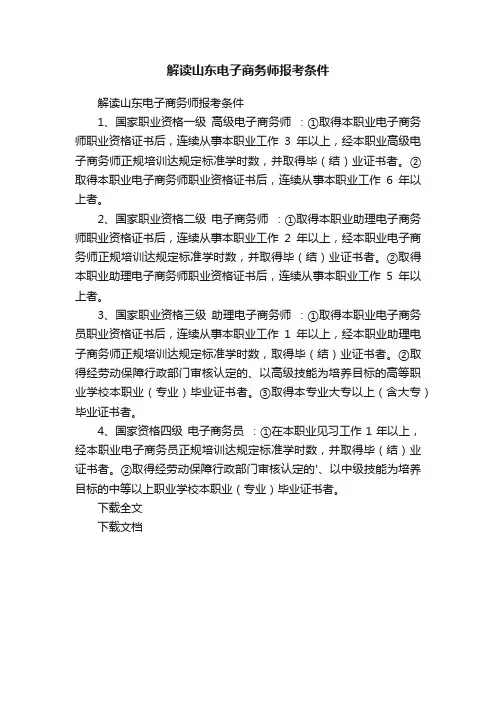 解读山东电子商务师报考条件

解读山东电子商务师报考条件

1、国家职业资格一级 高级电子商务师 ：①取得本职业电子商务师职业资格证书后，连续从事本职业工作 3 年以上，经本职业高级电子商务师正规培训达规定标准学时数，并取得毕（结）业证书者。②取得本职业电子商务师职业资格证书后，连续从事本职业工作 6 年以上者。

2、国家职业资格二级 电子商务师 ：①取得本职业助理电子商务师职业资格证书后，连续从事本职业工作 2 年以上，经本职业电子商务师正规培训达规定标准学时数，并取得毕（结）业证书者。②取得本职业助理电子商务师职业资格证书后，连续从事本职业工作 5 年以上者。

3、国家职业资格三级 助理电子商务师 ：①取得本职业电子商务员职业资格证书后，连续从事本职业工作 1 年以上，经本职业助理电子商务师正规培训达规定标准学时数，取得毕（结）业证书者。②取得经劳动保障行政部门审核认定的、以高级技能为培养目标的高等职业学校本职业（专业）毕业证书者。③取得本专业大专以上（含大专）毕业证书者。

4、国家资格四级 电子商务员 ：①在本职业见习工作 1 年以上，经本职业电子商务员正规培训达规定标准学时数，并取得毕（结）业证书者。②取得经劳动保障行政部门审核认定的'、以中级技能为培养目标的中等以上职业学校本职业（专业）毕业证书者。

下载全文

下载文档